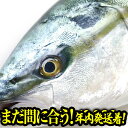 まだ間に合う！年内発送着！